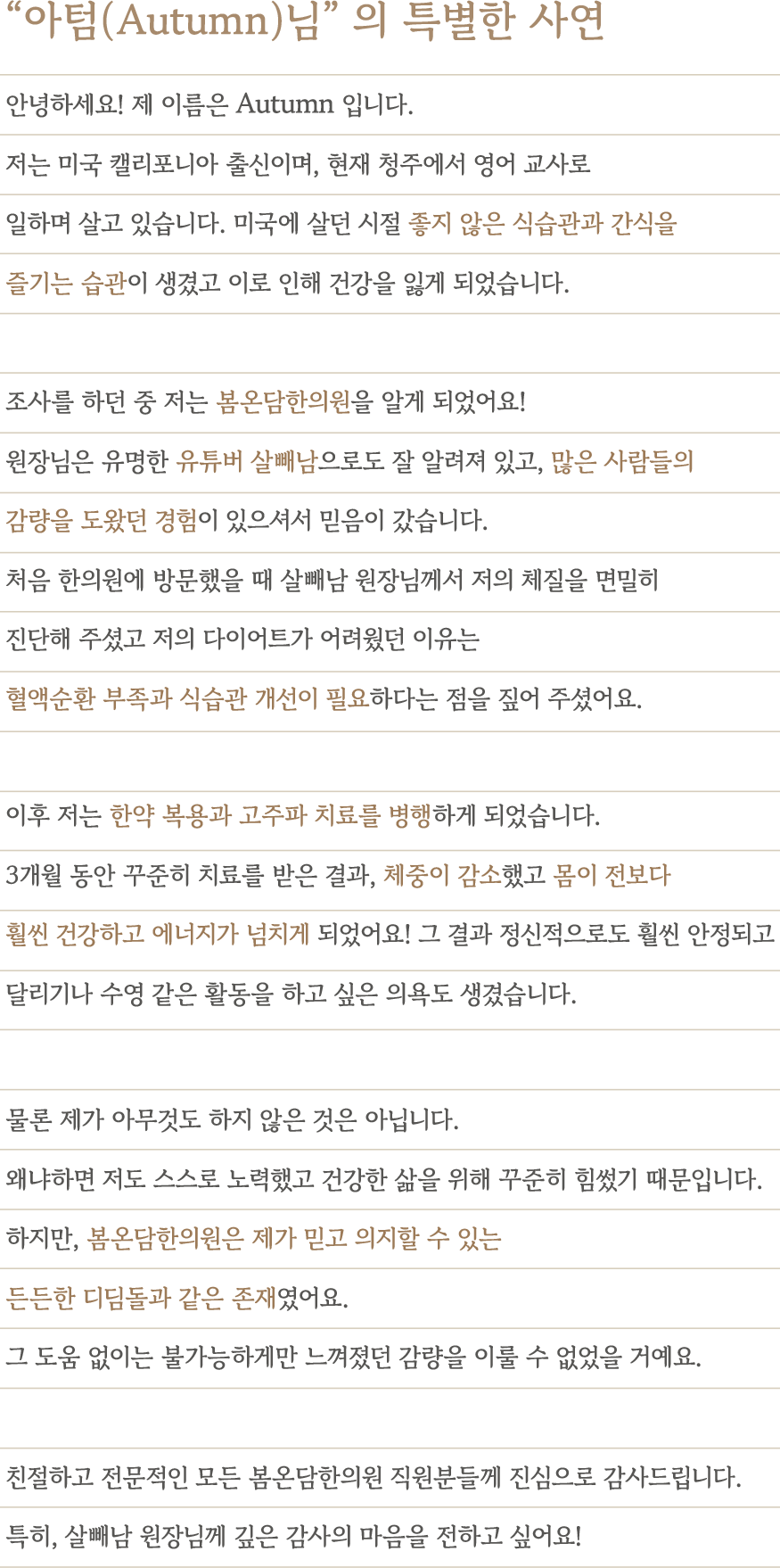 “아텀(Autumn)님” 의 특별한 사연

안녕하세요! 제 이름은 Autumn 입니다.
저는 미국 캘리포니아 출신이며, 현재 청주에서 영어 교사로
일하며 살고 있습니다. 미국에 살던 시절 좋지 않은 식습관과 간식을
즐기는 습관이 생겼고 이로 인해 건강을 잃게 되었습니다.

조사를 하던 중 저는 봄온담한의원을 알게 되었어요!
원장님은 유명한 유튜버 살빼남으로도 잘 알려져 있고, 많은 사람들의
감량을 도왔던 경험이 있으셔서 믿음이 갔습니다.
처음 한의원에 방문했을 때 살빼남 원장님께서 저의 체질을 면밀히
진단해 주셨고 저의 다이어트가 어려웠던 이유는
혈액순환 부족과 식습관 개선이 필요하다는 점을 짚어 주셨어요.

이후 저는 한약 복용과 고주파 치료를 병행하게 되었습니다.
3개월 동안 꾸준히 치료를 받은 결과, 체중이 감소했고 몸이 전보다
훨씬 건강하고 에너지가 넘치게 되었어요! 그 결과 정신적으로도 훨씬 안정되고
달리기나 수영 같은 활동을 하고 싶은 의욕도 생겼습니다.

물론 제가 아무것도 하지 않은 것은 아닙니다.
왜냐하면 저도 스스로 노력했고 건강한 삶을 위해 꾸준히 힘썼기 때문입니다.
하지만, 봄온담한의원은 제가 믿고 의지할 수 있는
든든한 디딤돌과 같은 존재였어요.
그 도움 없이는 불가능하게만 느껴졌던 감량을 이룰 수 없었을 거예요.

친절하고 전문적인 모든 봄온담한의원 직원분들께 진심으로 감사드립니다.
특히, 살빼남 원장님께 깊은 감사의 마음을 전하고 싶어요!